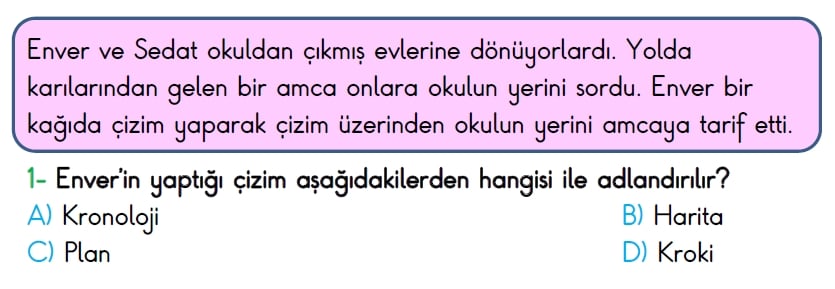 Enver ve Sedat okuldan çıkmış evlerine dönüyorlardı. Yolda karılarından gelen bir amca onlara okulun yerini sordu. Enver bir kağıda çizim yaparak çizim üzerinden okulun yerini amcaya tarif etti.

1- Enver'in yaptığı çizim aşağıdakilerden hangisi ile adlandırılır?

A) Kronoloji

B) Harita

C) Plan

D) Kroki